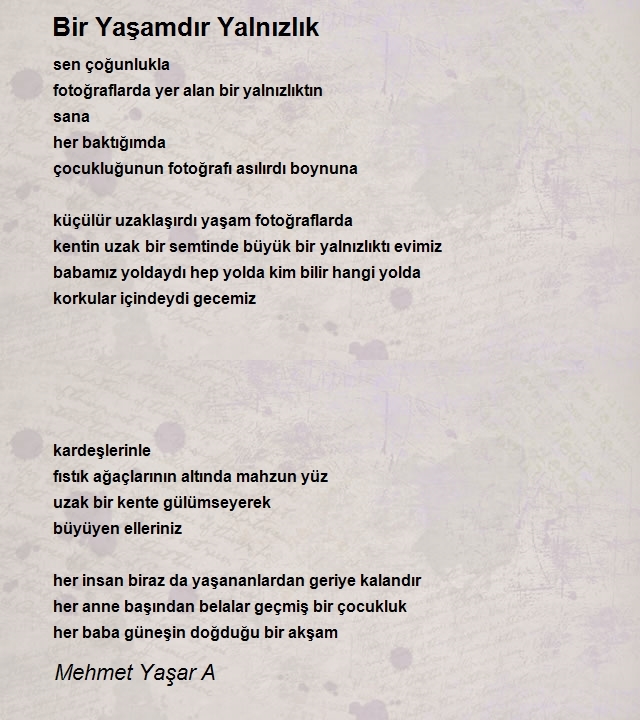 Bir Yaşamdır Yalnızlık

sen çoğunlukla
fotoğraflarda yer alan bir yalnızlıktın
sana
her baktığımda
çocukluğunun fotoğrafı asılırdı boynuna

küçülür uzaklaşırdı yaşam fotoğraflarda
kentin uzak bir semtinde büyük bir yalnızlıktı evimiz
babamız yoldaydı hep yolda kim bilir hangi yolda
korkular içindeydi gecemiz

kardeşlerinle
fıstık ağaçlarının altında mahzun yüz
uzak bir kente gülümseyerek
büyüyen elleriniz

her insan biraz da yaşananlardan geriye kalandır
her anne başından belalar geçmiş bir çocukluk
her baba güneşin doğduğu bir akşam

Mehmet Yaşar A